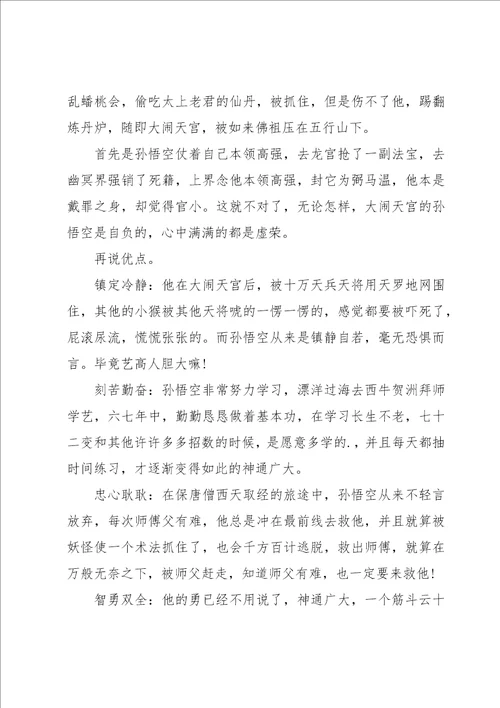 乱蟠桃会，偷吃太上老君的仙丹，被抓住，但是伤不了他，踢翻炼丹炉，随即大闹天宫，被如来佛祖压在五行山下。

首先是孙悟空仗着自己本领高强，去龙宫抢了一副法宝，去幽冥界强销了死籍，上界念他本领高强，封它为弼马温，他本是戴罪之身，却觉得官小。这就不对了，无论怎样，大闹天宫的孙悟空是自负的，心中满满的都是虚荣。

再说优点。

镇定冷静：他在大闹天宫后，被十万天兵天将用天罗地网围住，其他的小猴被其他天将唬的一愣一愣的，感觉都要被吓死了，屁滚尿流，慌慌张张的。而孙悟空从来是镇静自若，毫无恐惧而言。毕竟艺高人胆大嘛！

刻苦勤奋：孙悟空非常努力学习，漂洋过海去西牛贺洲拜师学艺，六七年中，勤勤恳恳做着基本功，在学习长生不老，七十二变和其他许许多多招数的时候，是愿意多学的.，并且每天都抽时间练习，才逐渐变得如此的神通广大。

忠心耿耿：在保唐僧西天取经的旅途中，孙悟空从来不轻言放弃，每次师傅父有难，他总是冲在最前线去救他，并且就算被妖怪使一个术法抓住了，也会千方百计逃脱，救出师傅，就算在万般无奈之下，被师父赶走，知道师父有难，也一定要来救他！

智勇双全：他的勇已经不用说了，神通广大，一个筋斗云十